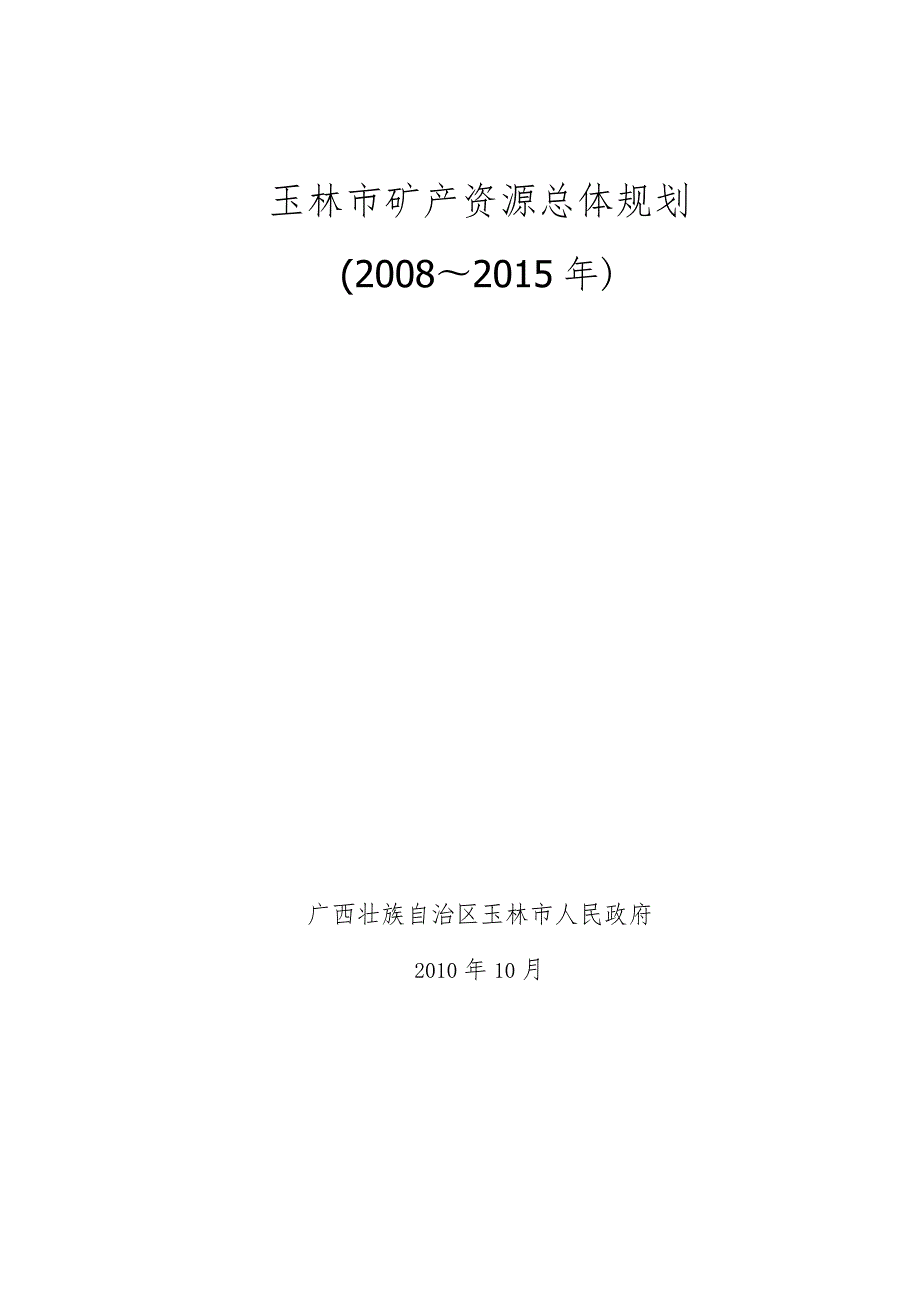 玉林市矿产资源总体规划

(2008～2015年)

广西壮族自治区玉林市人民政府

2010年10月